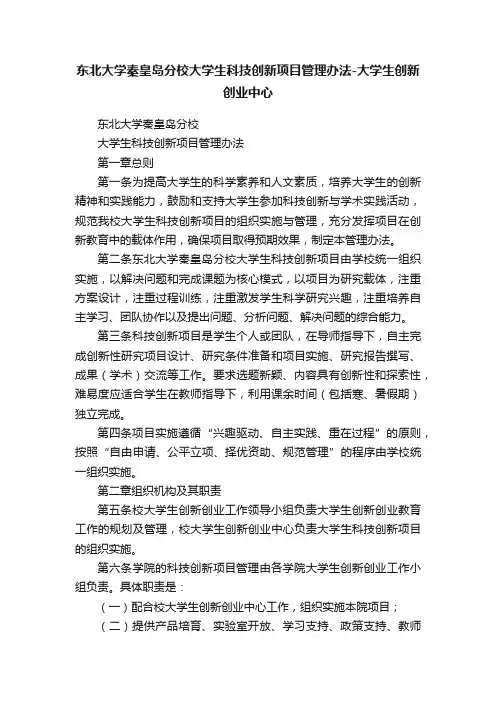 东北大学秦皇岛分校大学生科技创新项目管理办法-大学生创新创业中心

东北大学秦皇岛分校

大学生科技创新项目管理办法

第一章总则

第一条为提高大学生的科学素养和人文素质，培养大学生的创新精神和实践能力，鼓励和支持大学生参加科技创新与学术实践活动，规范我校大学生科技创新项目的组织实施与管理，充分发挥项目在创新教育中的载体作用，确保项目取得预期效果，制定本管理办法。

第二条东北大学秦皇岛分校大学生科技创新项目由学校统一组织实施，以解决问题和完成课题为核心模式，以项目为研究载体，注重方案设计，注重过程训练，注重激发学生科学研究兴趣，注重培养自主学习、团队协作以及提出问题、分析问题、解决问题的综合能力。

第三条科技创新项目是学生个人或团队，在导师指导下，自主完成创新性研究项目设计、研究条件准备和项目实施、研究报告撰写、成果（学术）交流等工作。要求选题新颖、内容具有创新性和探索性，难易度应适合学生在教师指导下，利用课余时间（包括寒、暑假期）独立完成。

第四条项目实施遵循“兴趣驱动、自主实践、重在过程”的原则，按照“自由申请、公平立项、择优资助、规范管理”的程序由学校统一组织实施。

第二章组织机构及其职责

第五条校大学生创新创业工作领导小组负责大学生创新创业教育工作的规划及管理，校大学生创新创业中心负责大学生科技创新项目的组织实施。

第六条学院的科技创新项目管理由各学院大学生创新创业工作小组负责。具体职责是：

（一）配合校大学生创新创业中心工作，组织实施本院项目；

（二）提供产品培育、实验室开放、学习支持、政策支持、教师